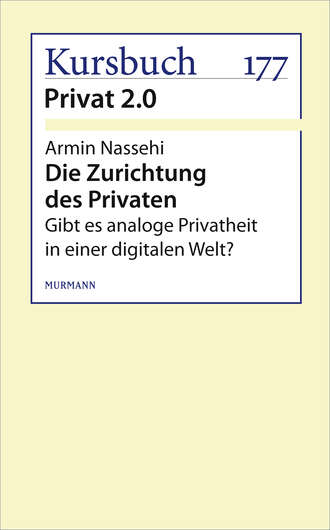 Kursbuch 177
Privat 2.0

Armin Nassehi
Die Zurichtung des Privaten
Gibt es analoge Privatheit in einer digitalen Welt?

MURMANN